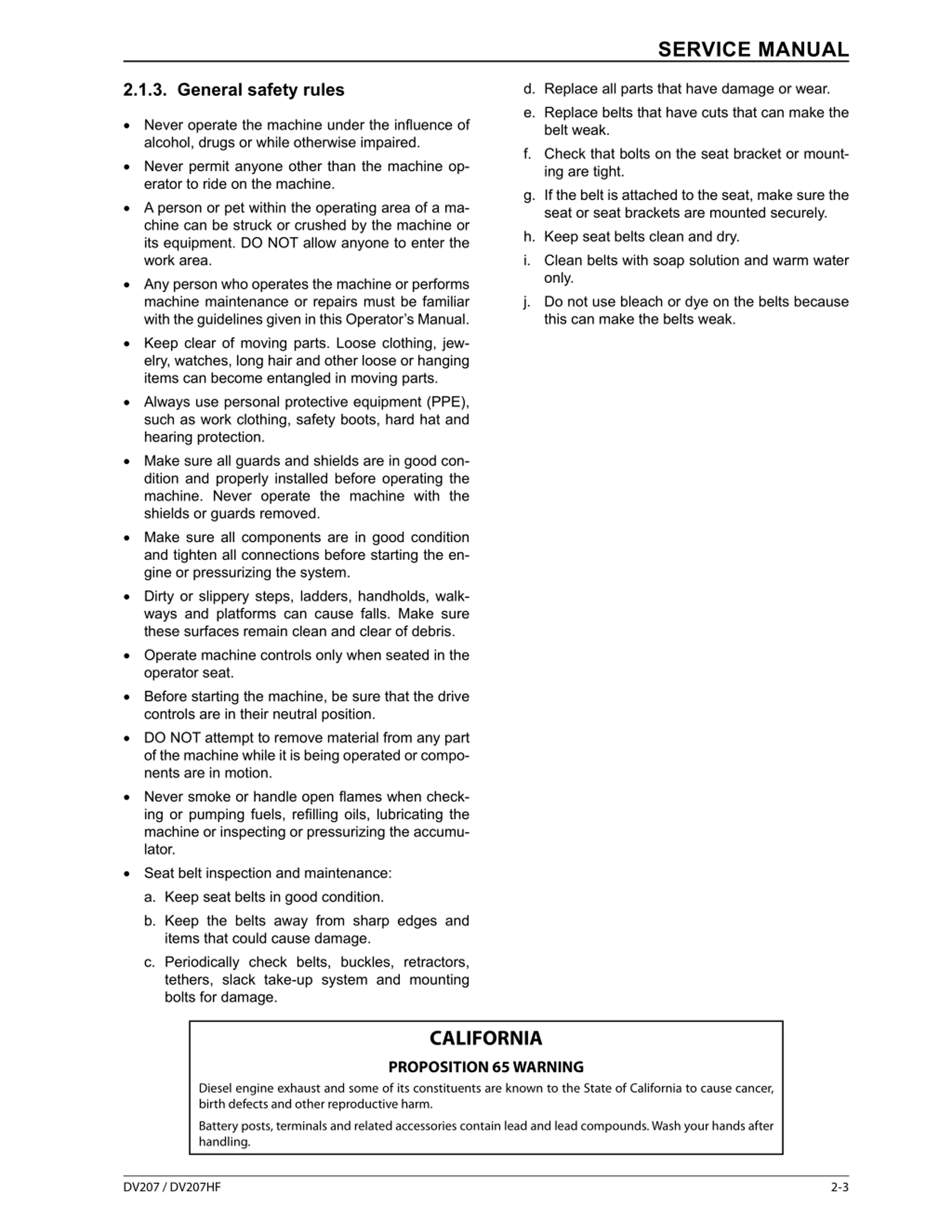 SERVICE MANUAL

2.1.3. General safety rules

• Never operate the machine under the influence of alcohol, drugs or while otherwise impaired.
• Never permit anyone other than the machine operator to ride on the machine.
• A person or pet within the operating area of a machine can be struck or crushed by the machine or its equipment. DO NOT allow anyone to enter the work area.
• Any person who operates the machine or performs machine maintenance or repairs must be familiar with the guidelines given in this Operator's Manual.
• Keep clear of moving parts. Loose clothing, jewelry, watches, long hair and other loose or hanging items can become entangled in moving parts.
• Always use personal protective equipment (PPE), such as work clothing, safety boots, hard hat and hearing protection.
• Make sure all guards and shields are in good condition and properly installed before operating the machine. Never operate the machine with the shields or guards removed.
• Make sure all components are in good condition and tighten all connections before starting the engine or pressurizing the system.
• Dirty or slippery steps, ladders, handholds, walkways and platforms can cause falls. Make sure these surfaces remain clean and clear of debris.
• Operate machine controls only when seated in the operator seat.
• Before starting the machine, be sure that the drive controls are in their neutral position.
• DO NOT attempt to remove material from any part of the machine while it is being operated or components are in motion.
• Never smoke or handle open flames when checking or pumping fuels, refilling oils, lubricating the machine or inspecting or pressurizing the accumulator.
• Seat belt inspection and maintenance:
a. Keep seat belts in good condition.
b. Keep the belts away from sharp edges and items that could cause damage.
c. Periodically check belts, buckles, retractors, tethers, slack take-up system and mounting bolts for damage.
d. Replace all parts that have damage or wear.
e. Replace belts that have cuts that can make the belt weak.
f. Check that bolts on the seat bracket or mounting are tight.
g. If the belt is attached to the seat, make sure the seat or seat brackets are mounted securely.
h. Keep seat belts clean and dry.
i. Clean belts with soap solution and warm water only.
j. Do not use bleach or dye on the belts because this can make the belts weak.

CALIFORNIA
PROPOSITION 65 WARNING
Diesel engine exhaust and some of its constituents are known to the State of California to cause cancer, birth defects and other reproductive harm.
Battery posts, terminals and related accessories contain lead and lead compounds. Wash your hands after handling.

DV207 / DV207HF
2-3